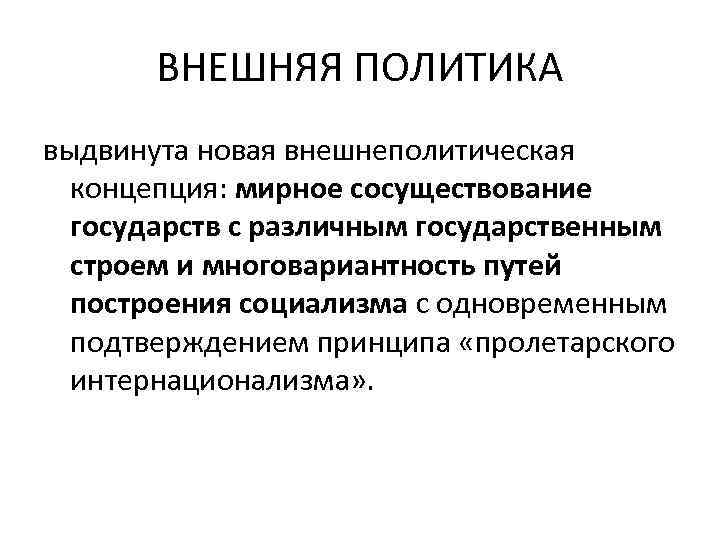 ВНЕШНЯЯ ПОЛИТИКА

выдвинута новая внешнеполитическая концепция: мирное сосуществование государств с различным государственным строем и многовариантность путей построения социализма с одновременным подтверждением принципа «пролетарского интернационализма».